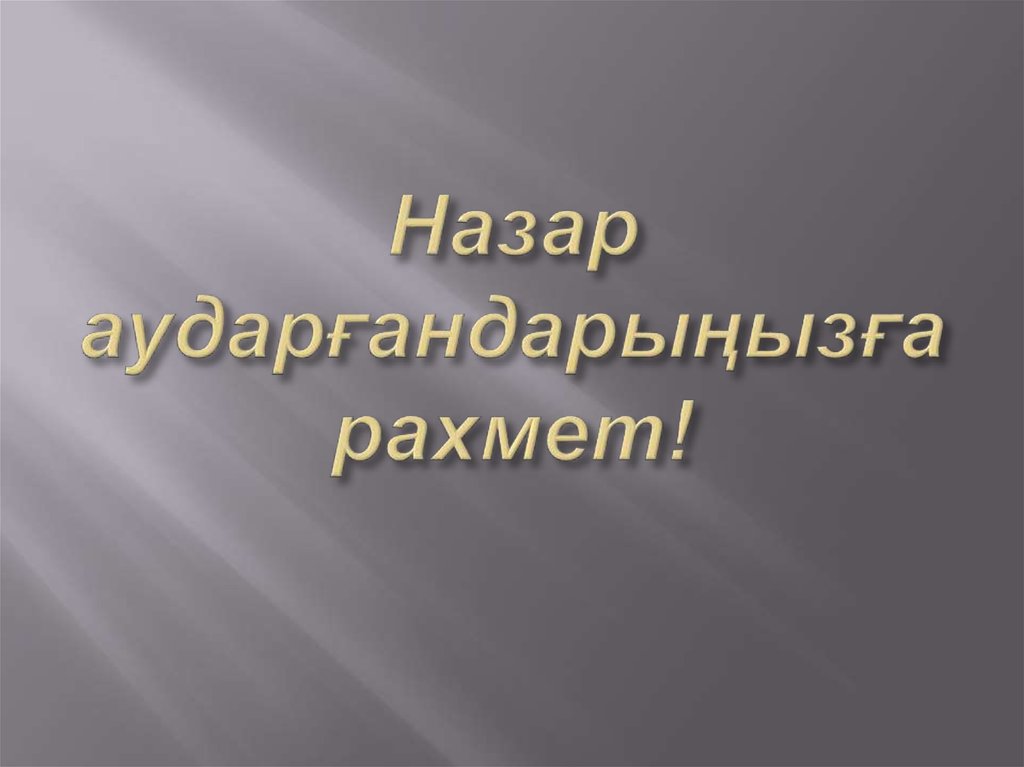 Назар аударғандарыңызға рахмет!